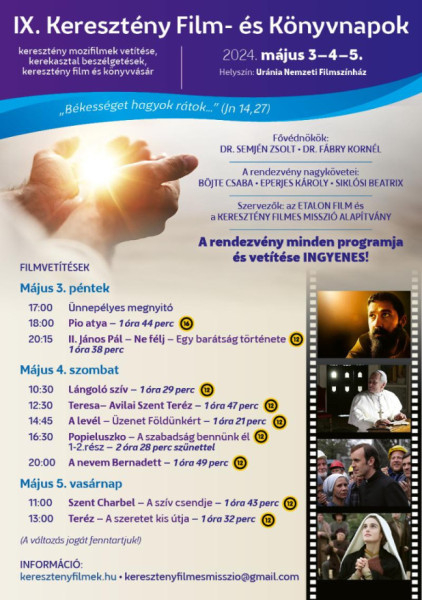 IX. Keresztény Film- és Könyvnapok

keresztény mozifilmek vetítése, kerekasztal beszélgetések, keresztény film és könyvvásár

2024. május 3–4–5.
Helyszín: Uránia Nemzeti Filmszínház

„Békességet hagyok rátok..." (Jn 14,27)

Fővédnökök:
DR. SEMJÉN ZSOLT • DR. FÁBRY KORNÉL

A rendezvény nagykövetei:
BÖJTE CSABA • EPERJES KÁROLY • SIKLÓSI BEATRIX

Szervezők: az ETALON FILM és a KERESZTÉNY FILMES MISSZIÓ ALAPÍTVÁNY

A rendezvény minden programja és vetítése INGYENES!

FILMVETÍTÉSEK

Május 3. péntek

17:00 Ünnepélyes megnyitó
18:00 Pio atya – 1 óra 44 perc 16
20:15 II. János Pál – Ne félj – Egy barátság története 12 1 óra 38 perc

Május 4. szombat

10:30 Lángoló szív – 1 óra 29 perc 12
12:30 Teresa– Avilai Szent Teréz – 1 óra 47 perc 12
14:45 A levél – Üzenet Földünkért – 1 óra 21 perc 12
16:30 Popieluszko – A szabadság bennünk él 12 1-2.rész – 2 óra 28 perc szünettel
20:00 A nevem Bernadett – 1 óra 49 perc 12

Május 5. vasárnap

11:00 Szent Charbel – A szív csendje – 1 óra 43 perc 12
13:00 Teréz – A szeretet kis útja – 1 óra 32 perc 12

(A változás jogát fenntartjuk!)

INFORMÁCIÓ:
keresztenyfilmek.hu • keresztenyfilmesmisszio@gmail.com